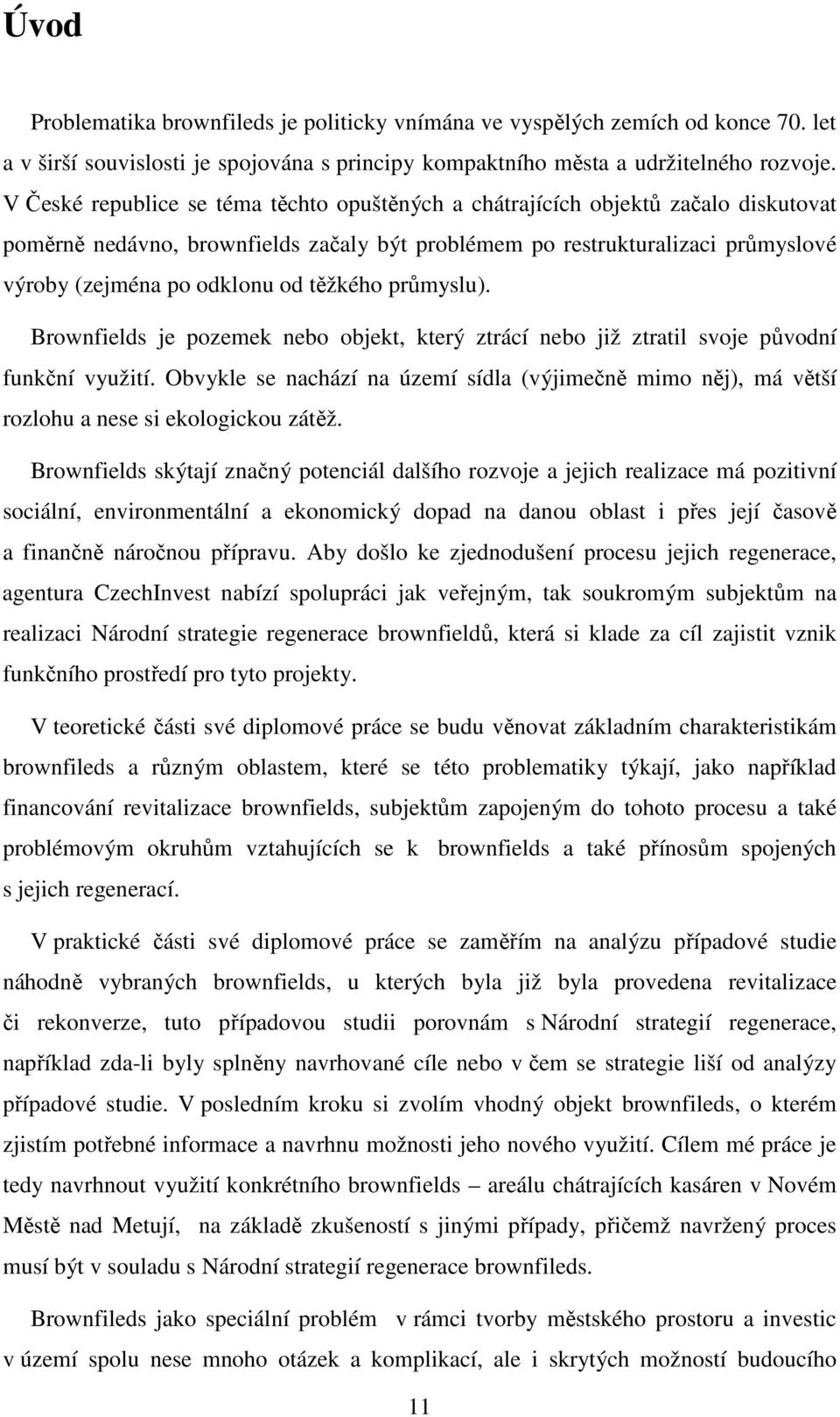 Úvod

Problematika brownfileds je politicky vnímána ve vyspělých zemích od konce 70. let a v širší souvislosti je spojována s principy kompaktního města a udržitelného rozvoje. V České republice se téma těchto opuštěných a chátrajících objektů začalo diskutovat poměrně nedávno, brownfields začaly být problémem po restrukturalizaci průmyslové výroby (zejména po odklonu od těžkého průmyslu).

Brownfields je pozemek nebo objekt, který ztrácí nebo již ztratil svoje původní funkční využití. Obvykle se nachází na území sídla (výjimečně mimo něj), má větší rozlohu a nese si ekologickou zátěž.

Brownfields skýtají značný potenciál dalšího rozvoje a jejich realizace má pozitivní sociální, environmentální a ekonomický dopad na danou oblast i přes její časově a finančně náročnou přípravu. Aby došlo ke zjednodušení procesu jejich regenerace, agentura CzechInvest nabízí spolupráci jak veřejným, tak soukromým subjektům na realizaci Národní strategie regenerace brownfieldů, která si klade za cíl zajistit vznik funkčního prostředí pro tyto projekty.

V teoretické části své diplomové práce se budu věnovat základním charakteristikám brownfileds a různým oblastem, které se této problematiky týkají, jako například financování revitalizace brownfields, subjektům zapojeným do tohoto procesu a také problémovým okruhům vztahujících se k brownfields a také přínosům spojených s jejich regenerací.

V praktické části své diplomové práce se zaměřím na analýzu případové studie náhodně vybraných brownfields, u kterých byla již byla provedena revitalizace či rekonverze, tuto případovou studii porovnám s Národní strategií regenerace, například zda-li byly splněny navrhované cíle nebo v čem se strategie liší od analýzy případové studie. V posledním kroku si zvolím vhodný objekt brownfileds, o kterém zjistím potřebné informace a navrhnu možnosti jeho nového využití. Cílem mé práce je tedy navrhnout využití konkrétního brownfields – areálu chátrajících kasáren v Novém Městě nad Metují, na základě zkušeností s jinými případy, přičemž navržený proces musí být v souladu s Národní strategií regenerace brownfileds.

Brownfileds jako speciální problém v rámci tvorby městského prostoru a investic v území spolu nese mnoho otázek a komplikací, ale i skrytých možností budoucího

11